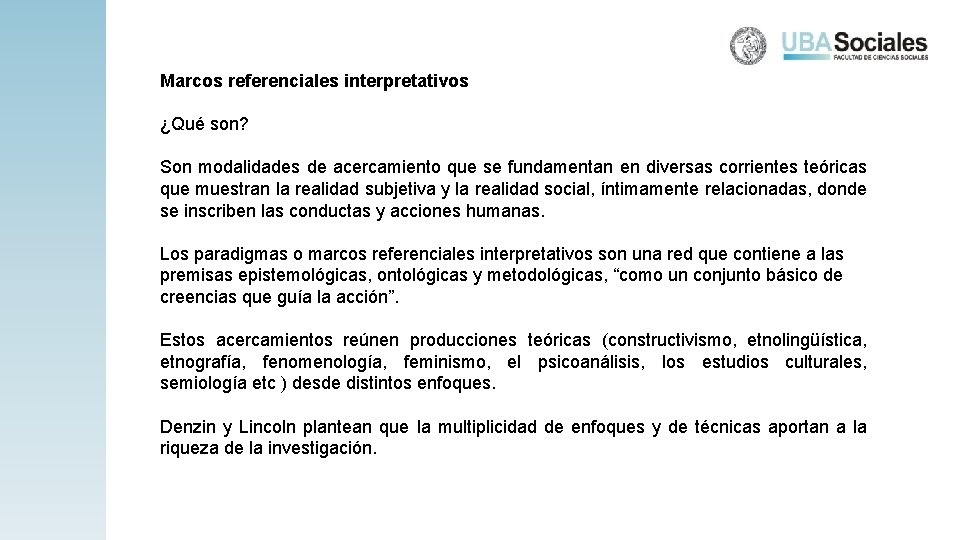 UBASociales
FACULTAD DE CIENCIAS SOCIALES

Marcos referenciales interpretativos

¿Qué son?

Son modalidades de acercamiento que se fundamentan en diversas corrientes teóricas que muestran la realidad subjetiva y la realidad social, íntimamente relacionadas, donde se inscriben las conductas y acciones humanas.

Los paradigmas o marcos referenciales interpretativos son una red que contiene a las premisas epistemológicas, ontológicas y metodológicas, “como un conjunto básico de creencias que guía la acción”.

Estos acercamientos reúnen producciones teóricas (constructivismo, etnolingüística, etnografía, fenomenología, feminismo, el psicoanálisis, los estudios culturales, semiología etc ) desde distintos enfoques.

Denzin y Lincoln plantean que la multiplicidad de enfoques y de técnicas aportan a la riqueza de la investigación.